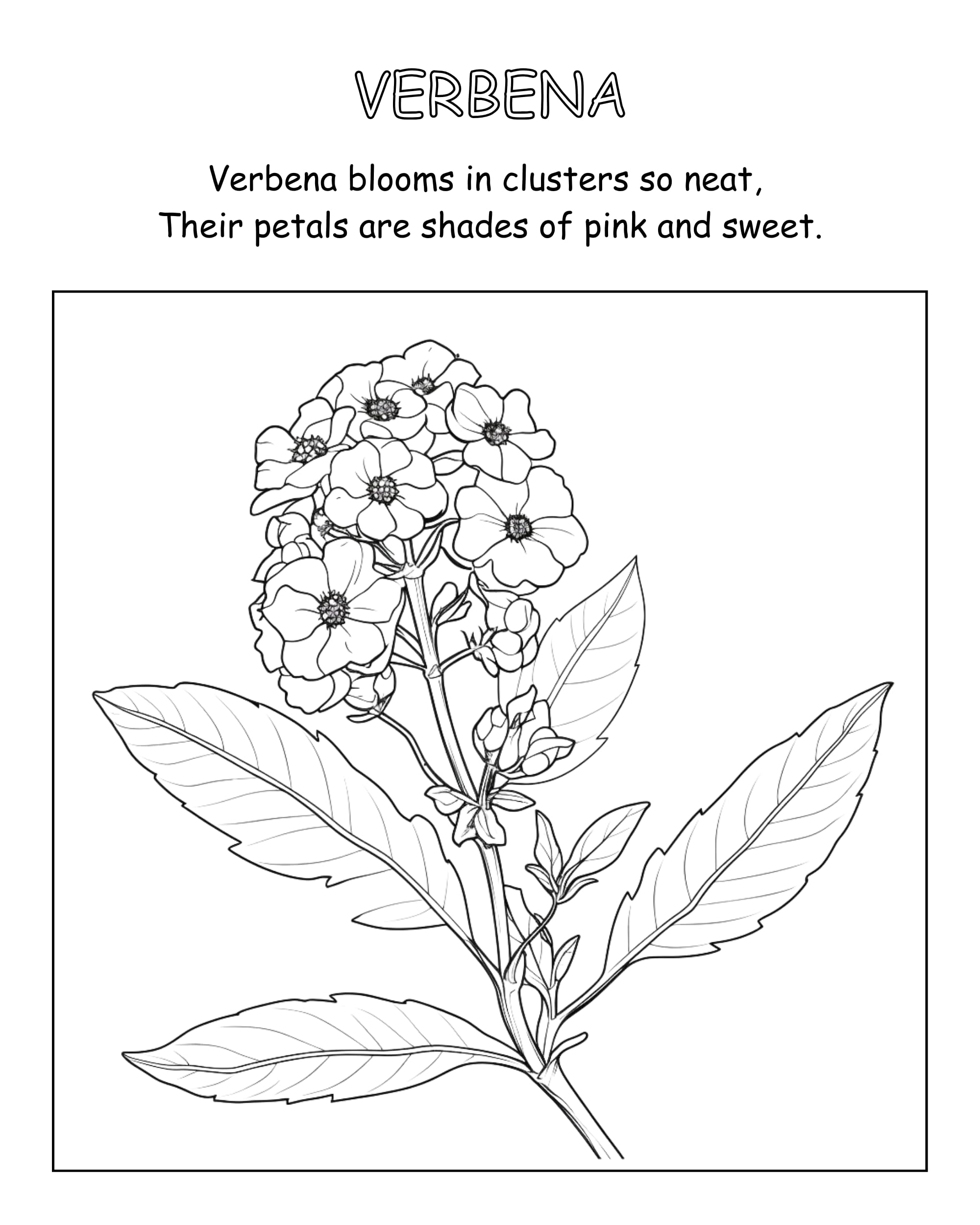 VERBENA

Verbena blooms in clusters so neat,
Their petals are shades of pink and sweet.